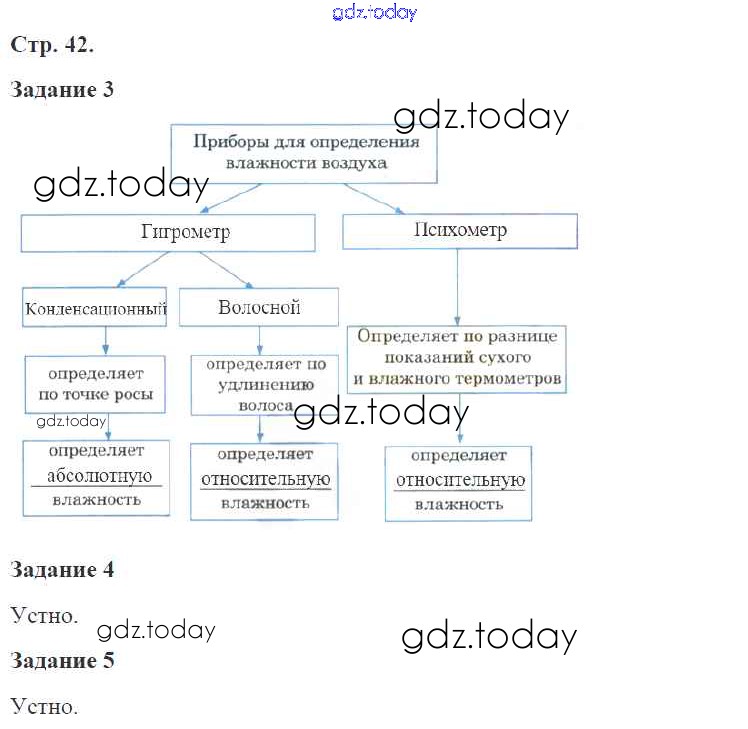 gdz.today

Стр. 42.

Задание 3

gdz.today

Приборы для определения влажности воздуха

gdz.today

Гигрометр

Психометр

Конденсационный

Волосной

определяет по точке росы

определяет по удлинению волоса

Определяет по разнице показаний сухого и влажного термометров

gdz.today

gdz.today

определяет абсолютную влажность

определяет относительную влажность

определяет относительную влажность

Задание 4

Устно.

gdz.today

gdz.today

Задание 5

Устно.